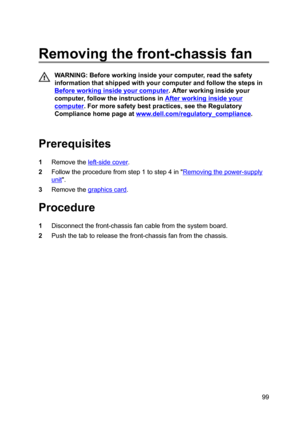 Removing the front-chassis fan

WARNING: Before working inside your computer, read the safety information that shipped with your computer and follow the steps in Before working inside your computer. After working inside your computer, follow the instructions in After working inside your computer. For more safety best practices, see the Regulatory Compliance home page at www.dell.com/regulatory_compliance.

Prerequisites

1 Remove the left-side cover.
2 Follow the procedure from step 1 to step 4 in "Removing the power-supply unit".
3 Remove the graphics card.

Procedure

1 Disconnect the front-chassis fan cable from the system board.
2 Push the tab to release the front-chassis fan from the chassis.

99